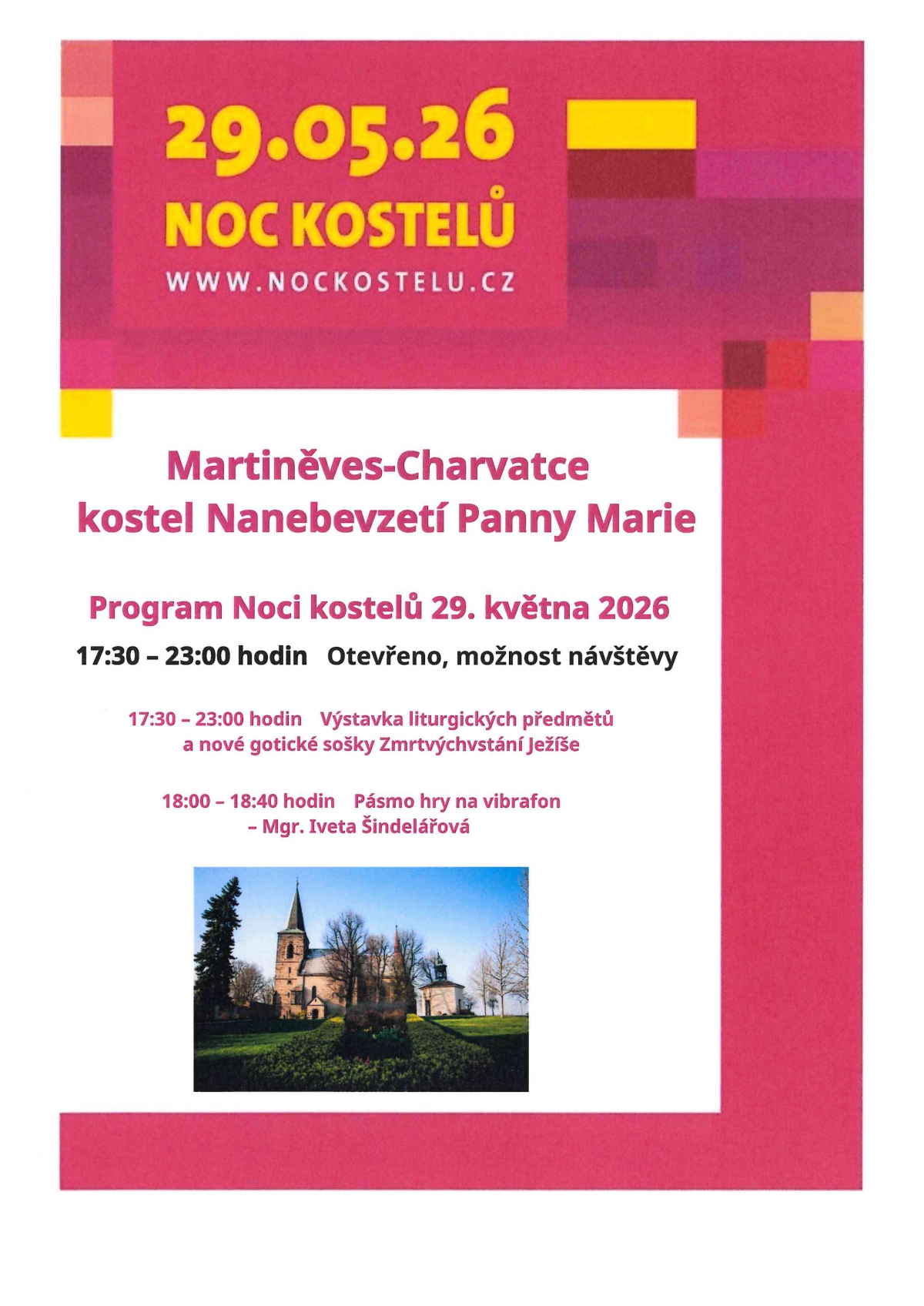 29.05.26
NOC KOSTELŮ
WWW.NOCKOSTELU.CZ

Martiněves-Charvatce
kostel Nanebevzetí Panny Marie

Program Noci kostelů 29. května 2026

17:30 – 23:00 hodin  Otevřeno, možnost návštěvy

17:30 – 23:00 hodin  Výstavka liturgických předmětů a nové gotické sošky Zmrtvýchvstání Ježíše

18:00 – 18:40 hodin  Pásmo hry na vibrafon – Mgr. Iveta Šindelářová